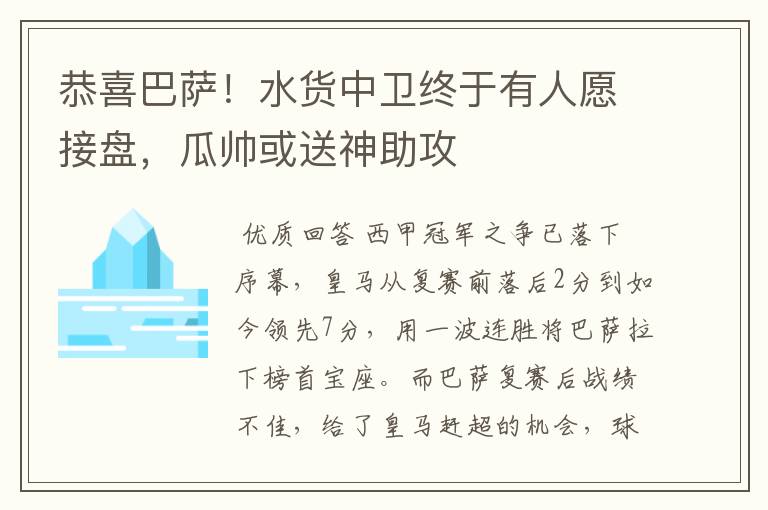 恭喜巴萨！水货中卫终于有人愿接盘，瓜帅或送神助攻

优质回答 西甲冠军之争已落下序幕，皇马从复赛前落后2分到如今领先7分，用一波连胜将巴萨拉下榜首宝座。而巴萨复赛后战绩不佳，给了皇马赶超的机会，球